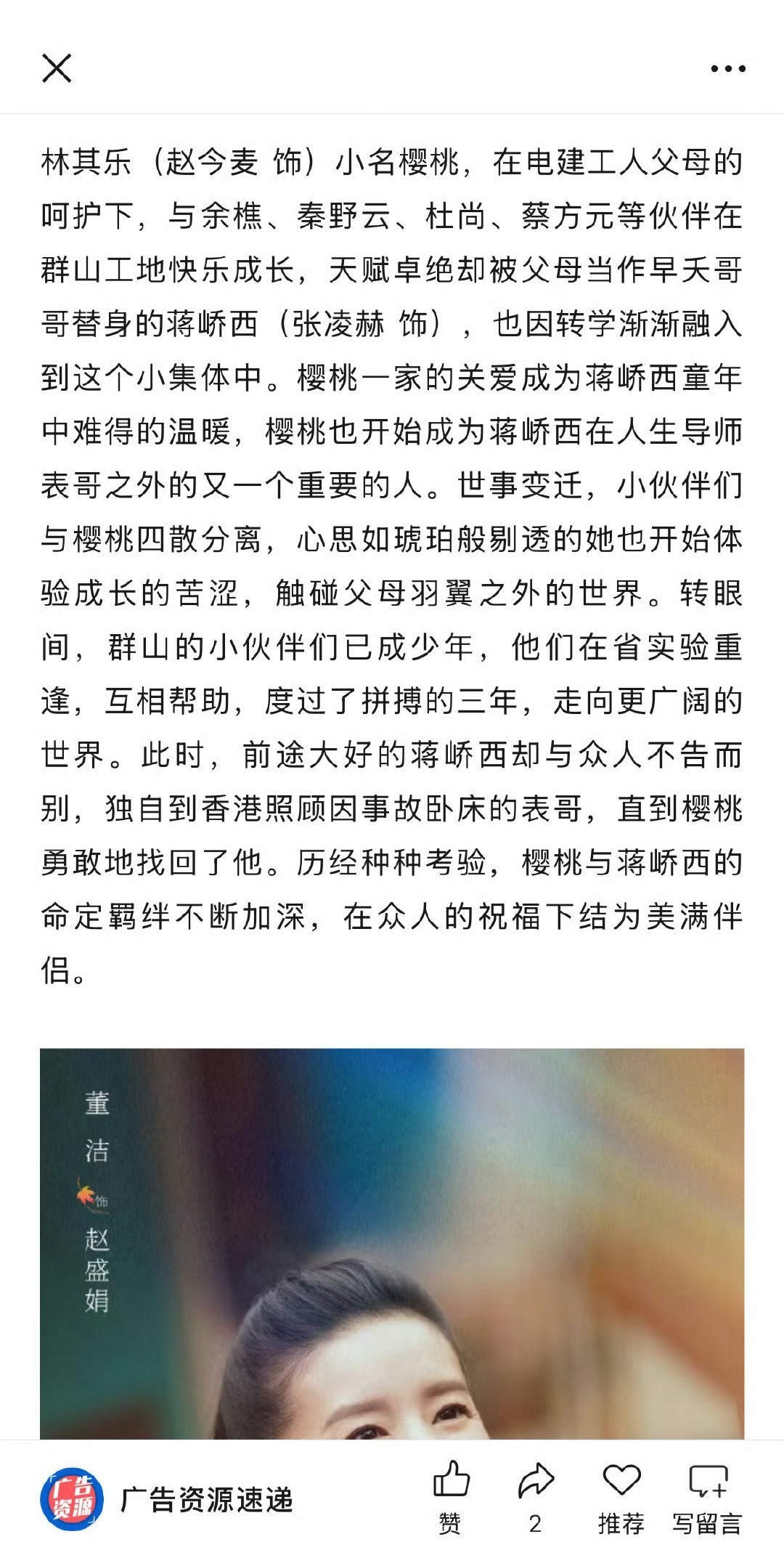 林其乐（赵今麦 饰）小名樱桃，在电建工人父母的呵护下，与余樵、秦野云、杜尚、蔡方元等伙伴在群山工地快乐成长，天赋卓绝却被父母当作早夭哥哥替身的蒋峤西（张凌赫 饰），也因转学渐渐融入到这个小集体中。樱桃一家的关爱成为蒋峤西童年中难得的温暖，樱桃也开始成为蒋峤西在人生导师表哥之外的又一个重要的人。世事变迁，小伙伴们与樱桃四散分离，心思如琥珀般剔透的她也开始体验成长的苦涩，触碰父母羽翼之外的世界。转眼间，群山的小伙伴们已成少年，他们在省实验重逢，互相帮助，度过了拼搏的三年，走向更广阔的世界。此时，前途大好的蒋峤西却与众人不告而别，独自到香港照顾因事故卧床的表哥，直到樱桃勇敢地找回了他。历经种种考验，樱桃与蒋峤西的命定羁绊不断加深，在众人的祝福下结为美满伴侣。

董洁
饰
赵盛娟

广告资源
广告资源速递
赞
2
推荐
写留言